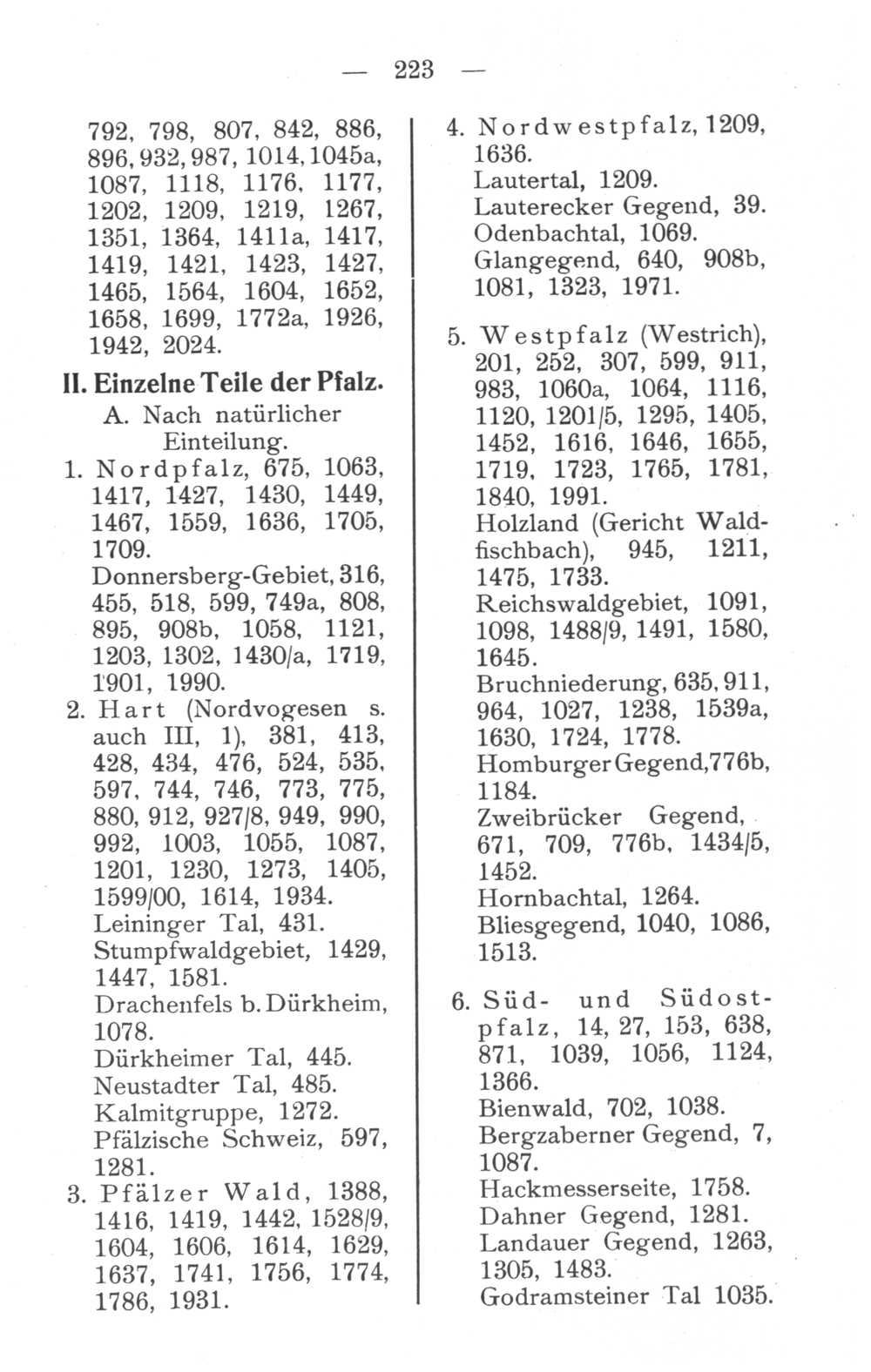 — 223 —

792, 798, 807, 842, 886, 896, 932, 987, 1014, 1045a, 1087, 1118, 1176, 1177, 1202, 1209, 1219, 1267, 1351, 1364, 1411a, 1417, 1419, 1421, 1423, 1427, 1465, 1564, 1604, 1652, 1658, 1699, 1772a, 1926, 1942, 2024.

II. Einzelne Teile der Pfalz.

A. Nach natürlicher Einteilung.

1. Nordpfalz, 675, 1063, 1417, 1427, 1430, 1449, 1467, 1559, 1636, 1705, 1709.
Donnersberg-Gebiet, 316, 455, 518, 599, 749a, 808, 895, 908b, 1058, 1121, 1203, 1302, 1430/a, 1719, 1901, 1990.

2. Hart (Nordvogesen s. auch III, 1), 381, 413, 428, 434, 476, 524, 535, 597, 744, 746, 773, 775, 880, 912, 927/8, 949, 990, 992, 1003, 1055, 1087, 1201, 1230, 1273, 1405, 1599/00, 1614, 1934.
Leininger Tal, 431.
Stumpfwaldgebiet, 1429, 1447, 1581.
Drachenfels b. Dürkheim, 1078.
Dürkheimer Tal, 445.
Neustadter Tal, 485.
Kalmitgruppe, 1272.
Pfälzische Schweiz, 597, 1281.

3. Pfälzer Wald, 1388, 1416, 1419, 1442, 1528/9, 1604, 1606, 1614, 1629, 1637, 1741, 1756, 1774, 1786, 1931.

4. Nordwestpfalz, 1209, 1636.
Lautertal, 1209.
Lauterecker Gegend, 39.
Odenbachtal, 1069.
Glangegend, 640, 908b, 1081, 1323, 1971.

5. Westpfalz (Westrich), 201, 252, 307, 599, 911, 983, 1060a, 1064, 1116, 1120, 1201/5, 1295, 1405, 1452, 1616, 1646, 1655, 1719, 1723, 1765, 1781, 1840, 1991.
Holzland (Gericht Waldfischbach), 945, 1211, 1475, 1733.
Reichswaldgebiet, 1091, 1098, 1488/9, 1491, 1580, 1645.
Bruchniederung, 635, 911, 964, 1027, 1238, 1539a, 1630, 1724, 1778.
Homburger Gegend, 776b, 1184.
Zweibrücker Gegend, 671, 709, 776b, 1434/5, 1452.
Hornbachtal, 1264.
Bliesgegend, 1040, 1086, 1513.

6. Süd- und Südostpfalz, 14, 27, 153, 638, 871, 1039, 1056, 1124, 1366.
Bienwald, 702, 1038.
Bergzaberner Gegend, 7, 1087.
Hackmesserseite, 1758.
Dahner Gegend, 1281.
Landauer Gegend, 1263, 1305, 1483.
Godramsteiner Tal 1035.